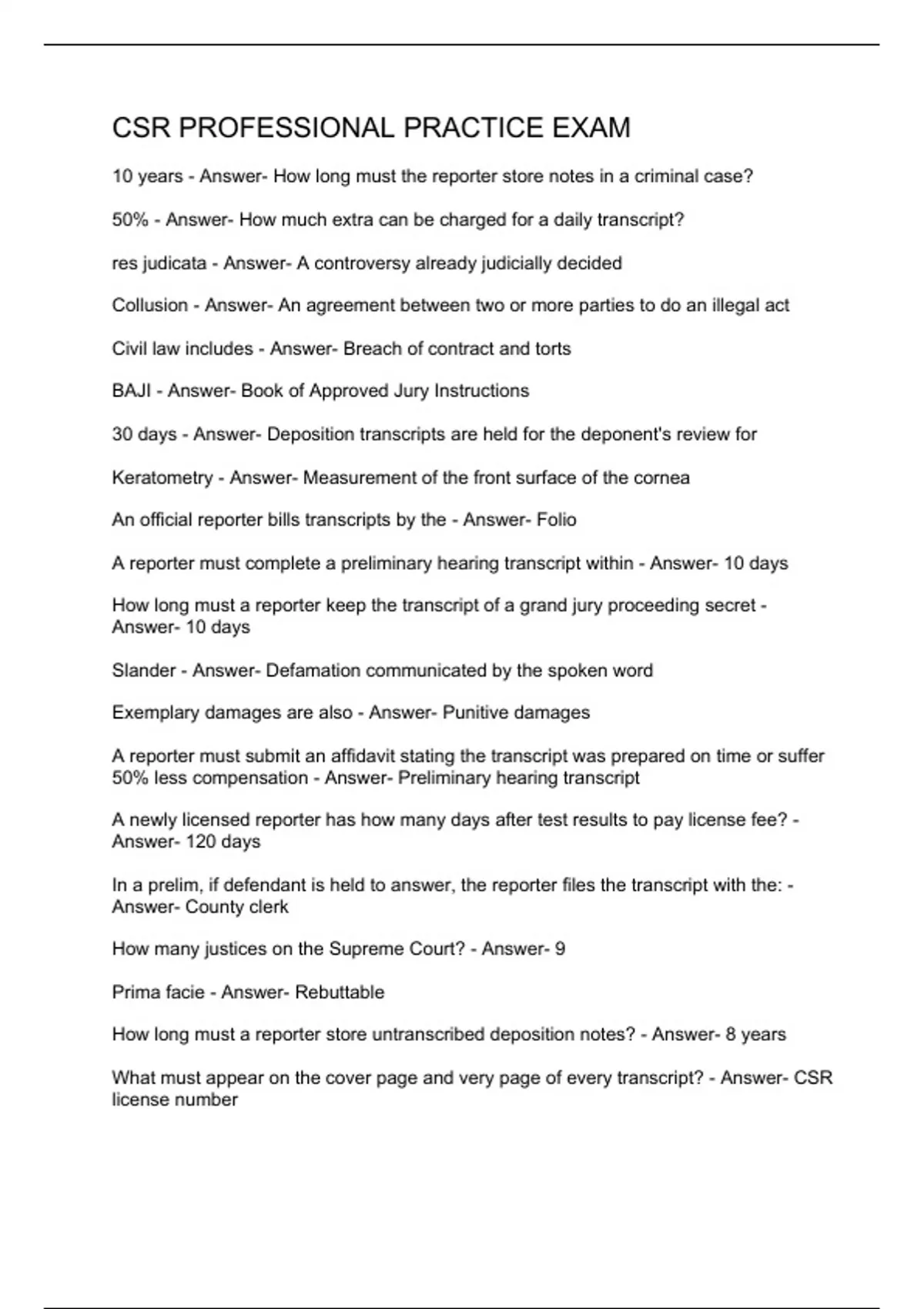 CSR PROFESSIONAL PRACTICE EXAM

10 years - Answer- How long must the reporter store notes in a criminal case?

50% - Answer- How much extra can be charged for a daily transcript?

res judicata - Answer- A controversy already judicially decided

Collusion - Answer- An agreement between two or more parties to do an illegal act

Civil law includes - Answer- Breach of contract and torts

BAJI - Answer- Book of Approved Jury Instructions

30 days - Answer- Deposition transcripts are held for the deponent's review for

Keratometry - Answer- Measurement of the front surface of the cornea

An official reporter bills transcripts by the - Answer- Folio

A reporter must complete a preliminary hearing transcript within - Answer- 10 days

How long must a reporter keep the transcript of a grand jury proceeding secret - Answer- 10 days

Slander - Answer- Defamation communicated by the spoken word

Exemplary damages are also - Answer- Punitive damages

A reporter must submit an affidavit stating the transcript was prepared on time or suffer 50% less compensation - Answer- Preliminary hearing transcript

A newly licensed reporter has how many days after test results to pay license fee? - Answer- 120 days

In a prelim, if defendant is held to answer, the reporter files the transcript with the: - Answer- County clerk

How many justices on the Supreme Court? - Answer- 9

Prima facie - Answer- Rebuttable

How long must a reporter store untranscribed deposition notes? - Answer- 8 years

What must appear on the cover page and very page of every transcript? - Answer- CSR license number